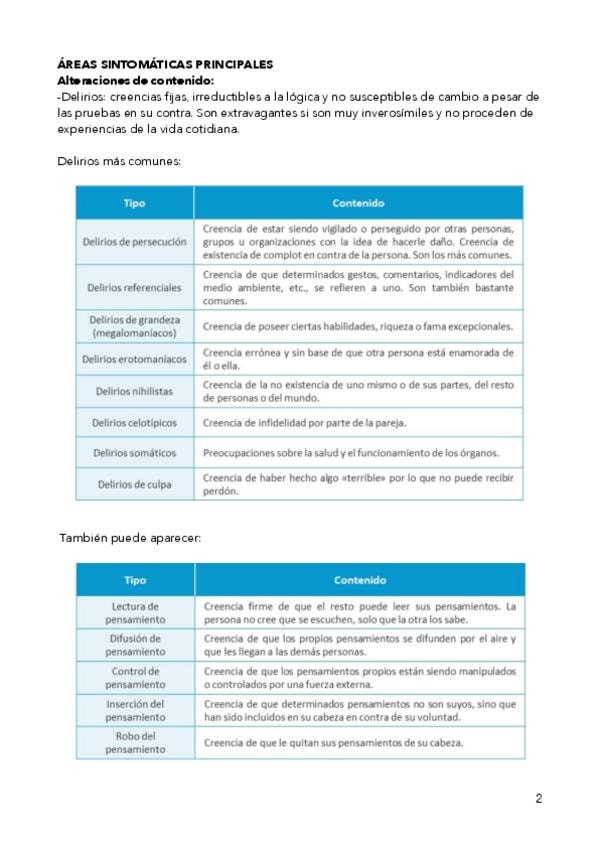 ÁREAS SINTOMÁTICAS PRINCIPALES
Alteraciones de contenido:
-Delirios: creencias fijas, irreductibles a la lógica y no susceptibles de cambio a pesar de las pruebas en su contra. Son extravagantes si son muy inverosímiles y no proceden de experiencias de la vida cotidiana.

Delirios más comunes:

| Tipo | Contenido |
|---|---|
| Delirios de persecución | Creencia de estar siendo vigilado o perseguido por otras personas, grupos u organizaciones con la idea de hacerle daño. Creencia de existencia de complot en contra de la persona. Son los más comunes. |
| Delirios referenciales | Creencia de que determinados gestos, comentarios, indicadores del medio ambiente, etc., se refieren a uno. Son también bastante comunes. |
| Delirios de grandeza (megalomaníacos) | Creencia de poseer ciertas habilidades, riqueza o fama excepcionales. |
| Delirios erotomaníacos | Creencia errónea y sin base de que otra persona está enamorada de él o ella. |
| Delirios nihilistas | Creencia de la no existencia de uno mismo o de sus partes, del resto de personas o del mundo. |
| Delirios celotípicos | Creencia de infidelidad por parte de la pareja. |
| Delirios somáticos | Preocupaciones sobre la salud y el funcionamiento de los órganos. |
| Delirios de culpa | Creencia de haber hecho algo «terrible» por lo que no puede recibir perdón. |

También puede aparecer:

| Tipo | Contenido |
|---|---|
| Lectura de pensamiento | Creencia firme de que el resto puede leer sus pensamientos. La persona no cree que se escuchen, solo que la otra los sabe. |
| Difusión de pensamiento | Creencia de que los propios pensamientos se difunden por el aire y que les llegan a las demás personas. |
| Control de pensamiento | Creencia de que los pensamientos propios están siendo manipulados o controlados por una fuerza externa. |
| Inserción del pensamiento | Creencia de que determinados pensamientos no son suyos, sino que han sido incluidos en su cabeza en contra de su voluntad. |
| Robo del pensamiento | Creencia de que le quitan sus pensamientos de su cabeza. |

2